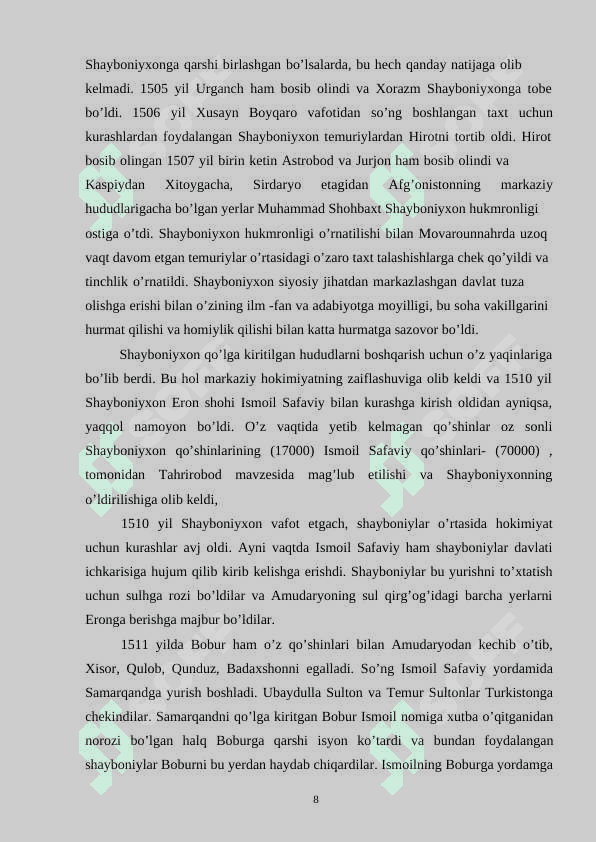 Shayboniyxonga qarshi birlashgan bo’lsalarda, bu hech qanday natijaga olib kelmadi. 1505 yil Urganch ham bosib olindi va Xorazm Shayboniyxonga tobe bo’ldi. 1506 yil Xusayn Boyqaro vafotidan so’ng boshlangan taxt uchun kurashlardan foydalangan Shayboniyxon temuriylardan Hirotni tortib oldi. Hirot bosib olingan 1507 yil birin ketin Astrobod va Jurjon ham bosib olindi va Kaspiydan Xitoygacha, Sirdaryo etagidan Afg’onistonning markaziy hududlarigacha bo’lgan yerlar Muhammad Shohbaxt Shayboniyxon hukmronligi ostiga o’tdi. Shayboniyxon hukmronligi o’rnatilishi bilan Movarounnahrda uzoq vaqt davom etgan temuriylar o’rtasidagi o’zaro taxt talashishlarga chek qo’yildi va tinchlik o’rnatildi. Shayboniyxon siyosiy jihatdan markazlashgan davlat tuza olishga erishi bilan o’zining ilm -fan va adabiyotga moyilligi, bu soha vakillgarini hurmat qilishi va homiylik qilishi bilan katta hurmatga sazovor bo’ldi.

Shayboniyxon qo’lga kiritilgan hududlarni boshqarish uchun o’z yaqinlariga bo’lib berdi. Bu hol markaziy hokimiyatning zaiflashuviga olib keldi va 1510 yil Shayboniyxon Eron shohi Ismoil Safaviy bilan kurashga kirish oldidan ayniqsa, yaqqol namoyon bo’ldi. O’z vaqtida yetib kelmagan qo’shinlar oz sonli Shayboniyxon qo’shinlarining (17000) Ismoil Safaviy qo’shinlari- (70000) , tomonidan Tahrirobod mavzesida mag’lub etilishi va Shayboniyxonning o’ldirilishiga olib keldi,

1510 yil Shayboniyxon vafot etgach, shayboniylar o’rtasida hokimiyat uchun kurashlar avj oldi. Ayni vaqtda Ismoil Safaviy ham shayboniylar davlati ichkarisiga hujum qilib kirib kelishga erishdi. Shayboniylar bu yurishni to’xtatish uchun sulhga rozi bo’ldilar va Amudaryoning sul qirg’og’idagi barcha yerlarni Eronga berishga majbur bo’ldilar.

1511 yilda Bobur ham o’z qo’shinlari bilan Amudaryodan kechib o’tib, Xisor, Qulob, Qunduz, Badaxshonni egalladi. So’ng Ismoil Safaviy yordamida Samarqandga yurish boshladi. Ubaydulla Sulton va Temur Sultonlar Turkistonga chekindilar. Samarqandni qo’lga kiritgan Bobur Ismoil nomiga xutba o’qitganidan norozi bo’lgan halq Boburga qarshi isyon ko’tardi va bundan foydalangan shayboniylar Boburni bu yerdan haydab chiqardilar. Ismoilning Boburga yordamga

8